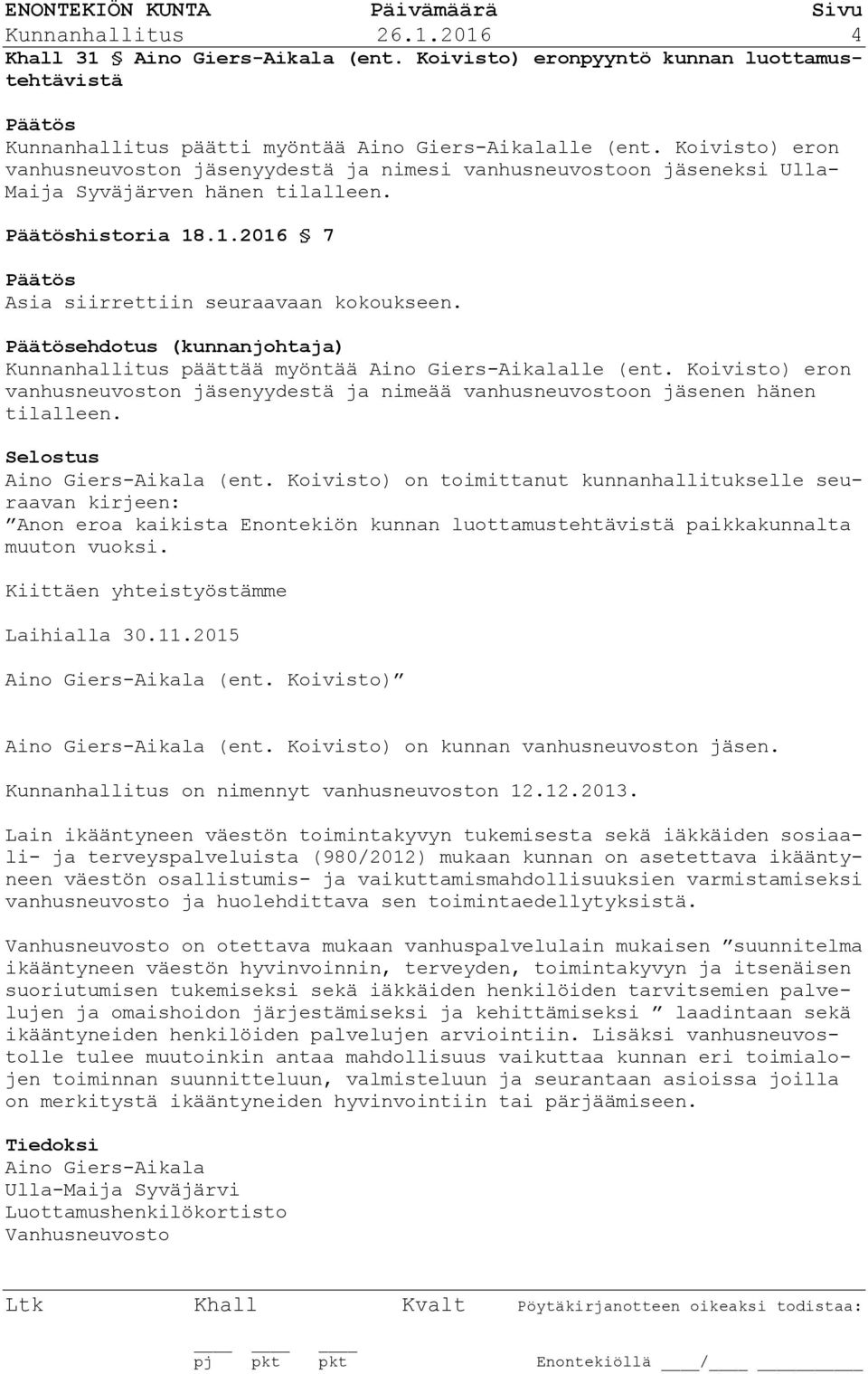 ENONTEKIÖN KUNTA Päivämäärä Sivu
Kunnanhallitus 26.1.2016 4
Khall 31 § Aino Giers-Aikala (ent. Koivisto) eronpyyntö kunnan luottamustehtävistä

Päätös
Kunnanhallitus päätti myöntää Aino Giers-Aikalalle (ent. Koivisto) eron vanhusneuvoston jäsenyydestä ja nimesi vanhusneuvostoon jäseneksi Ulla-Maija Syväjärven hänen tilalleen.

Päätöshistoria 18.1.2016 § 7

Päätös
Asia siirrettiin seuraavaan kokoukseen.

Päätösehdotus (kunnanjohtaja)
Kunnanhallitus päättää myöntää Aino Giers-Aikalalle (ent. Koivisto) eron vanhusneuvoston jäsenyydestä ja nimeää vanhusneuvostoon jäsenen hänen tilalleen.

Selostus
Aino Giers-Aikala (ent. Koivisto) on toimittanut kunnanhallitukselle seuraavan kirjeen:
”Anon eroa kaikista Enontekiön kunnan luottamustehtävistä paikkakunnalta muuton vuoksi.

Kiittäen yhteistyöstämme

Laihialla 30.11.2015

Aino Giers-Aikala (ent. Koivisto)”

Aino Giers-Aikala (ent. Koivisto) on kunnan vanhusneuvoston jäsen.

Kunnanhallitus on nimennyt vanhusneuvoston 12.12.2013.

Lain ikääntyneen väestön toimintakyvyn tukemisesta sekä iäkkäiden sosiaali- ja terveyspalveluista (980/2012) mukaan kunnan on asetettava ikääntyneen väestön osallistumis- ja vaikuttamismahdollisuuksien varmistamiseksi vanhusneuvosto ja huolehdittava sen toimintaedellytyksistä.

Vanhusneuvosto on otettava mukaan vanhuspalvelulain mukaisen ”suunnitelma ikääntyneen väestön hyvinvoinnin, terveyden, toimintakyvyn ja itsenäisen suoriutumisen tukemiseksi sekä iäkkäiden henkilöiden tarvitsemien palvelujen ja omaishoidon järjestämiseksi ja kehittämiseksi ” laadintaan sekä ikääntyneiden henkilöiden palvelujen arviointiin. Lisäksi vanhusneuvostolle tulee muutoinkin antaa mahdollisuus vaikuttaa kunnan eri toimialojen toiminnan suunnitteluun, valmisteluun ja seurantaan asioissa joilla on merkitystä ikääntyneiden hyvinvointiin tai pärjäämiseen.

Tiedoksi
Aino Giers-Aikala
Ulla-Maija Syväjärvi
Luottamushenkilökortisto
Vanhusneuvosto

Ltk Khall Kvalt Pöytäkirjanotteen oikeaksi todistaa:
pj pkt pkt Enontekiöllä ____/____ ________